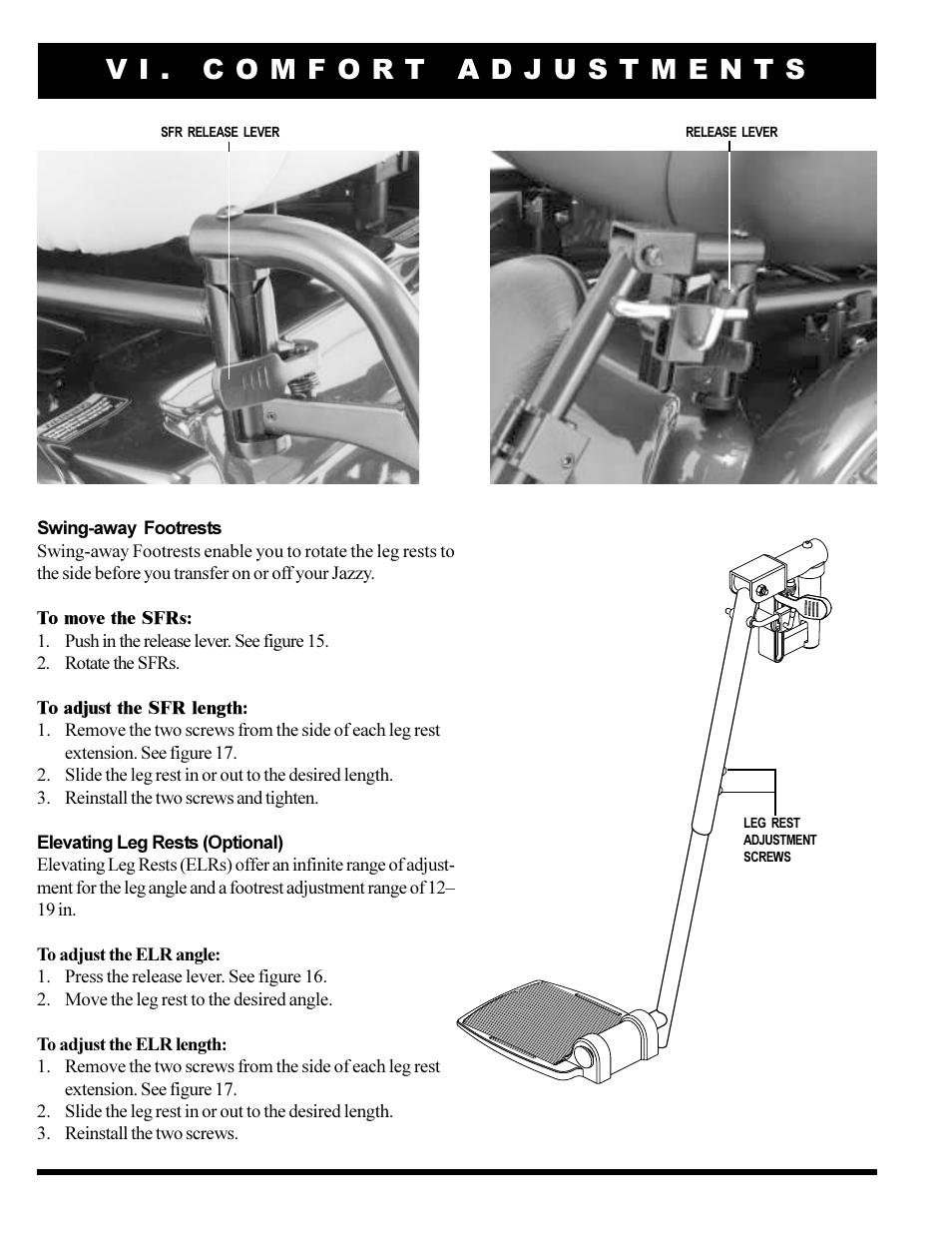 VI. COMFORT ADJUSTMENTS

SFR RELEASE LEVER

RELEASE LEVER

Swing-away Footrests
Swing-away Footrests enable you to rotate the leg rests to the side before you transfer on or off your Jazzy.

To move the SFRs:
1. Push in the release lever. See figure 15.
2. Rotate the SFRs.

To adjust the SFR length:
1. Remove the two screws from the side of each leg rest extension. See figure 17.
2. Slide the leg rest in or out to the desired length.
3. Reinstall the two screws and tighten.

Elevating Leg Rests (Optional)
Elevating Leg Rests (ELRs) offer an infinite range of adjustment for the leg angle and a footrest adjustment range of 12–19 in.

To adjust the ELR angle:
1. Press the release lever. See figure 16.
2. Move the leg rest to the desired angle.

To adjust the ELR length:
1. Remove the two screws from the side of each leg rest extension. See figure 17.
2. Slide the leg rest in or out to the desired length.
3. Reinstall the two screws.

LEG REST ADJUSTMENT SCREWS